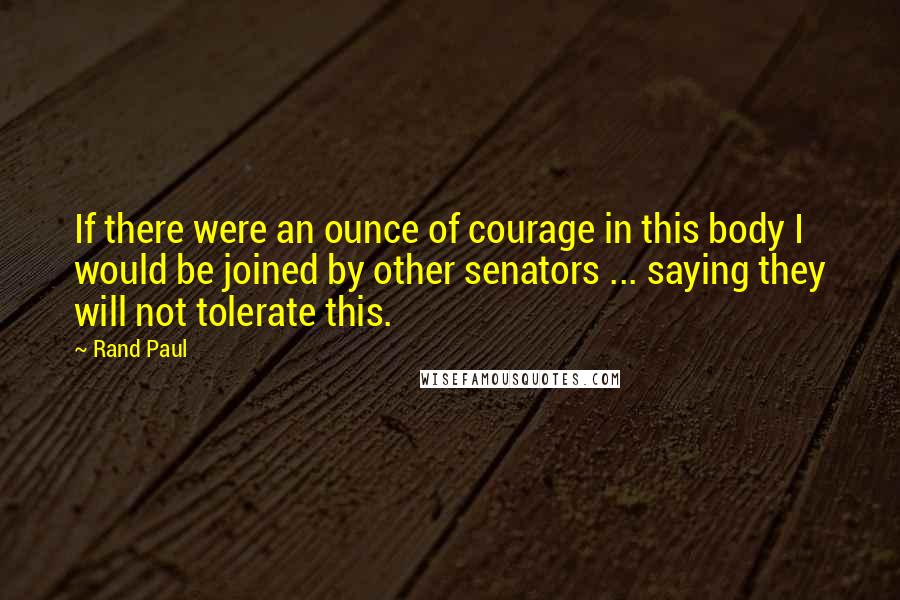 If there were an ounce of courage in this body I would be joined by other senators ... saying they will not tolerate this.

~ Rand Paul

WISEFAMOUSQUOTES.COM